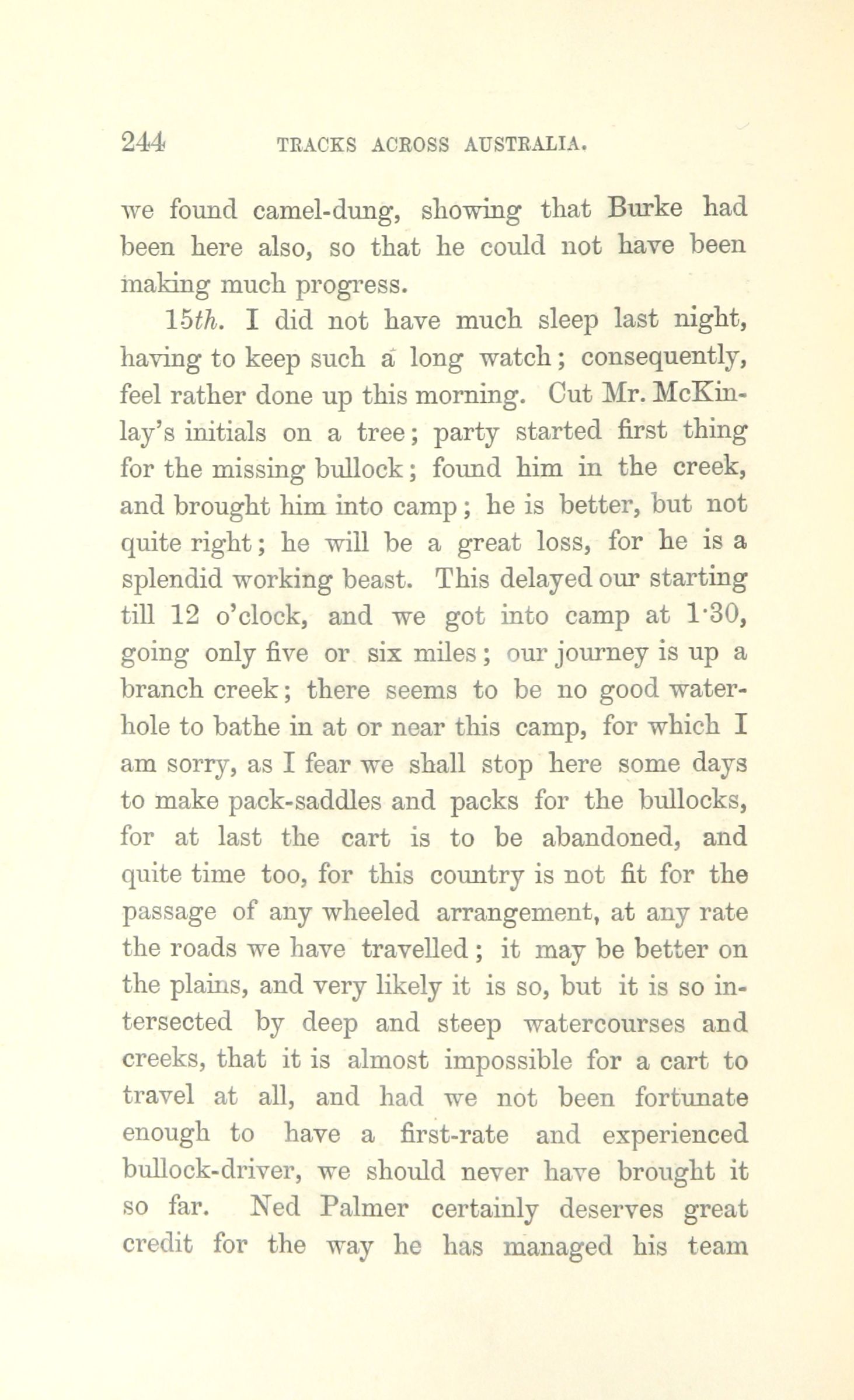 244 TRACKS ACROSS AUSTRALIA.

we found camel-dung, showing that Burke had been here also, so that he could not have been making much progress.

15th. I did not have much sleep last night, having to keep such a long watch; consequently, feel rather done up this morning. Cut Mr. McKinlay's initials on a tree; party started first thing for the missing bullock; found him in the creek, and brought him into camp; he is better, but not quite right; he will be a great loss, for he is a splendid working beast. This delayed our starting till 12 o'clock, and we got into camp at 1·30, going only five or six miles; our journey is up a branch creek; there seems to be no good waterhole to bathe in at or near this camp, for which I am sorry, as I fear we shall stop here some days to make pack-saddles and packs for the bullocks, for at last the cart is to be abandoned, and quite time too, for this country is not fit for the passage of any wheeled arrangement, at any rate the roads we have travelled; it may be better on the plains, and very likely it is so, but it is so intersected by deep and steep watercourses and creeks, that it is almost impossible for a cart to travel at all, and had we not been fortunate enough to have a first-rate and experienced bullock-driver, we should never have brought it so far. Ned Palmer certainly deserves great credit for the way he has managed his team